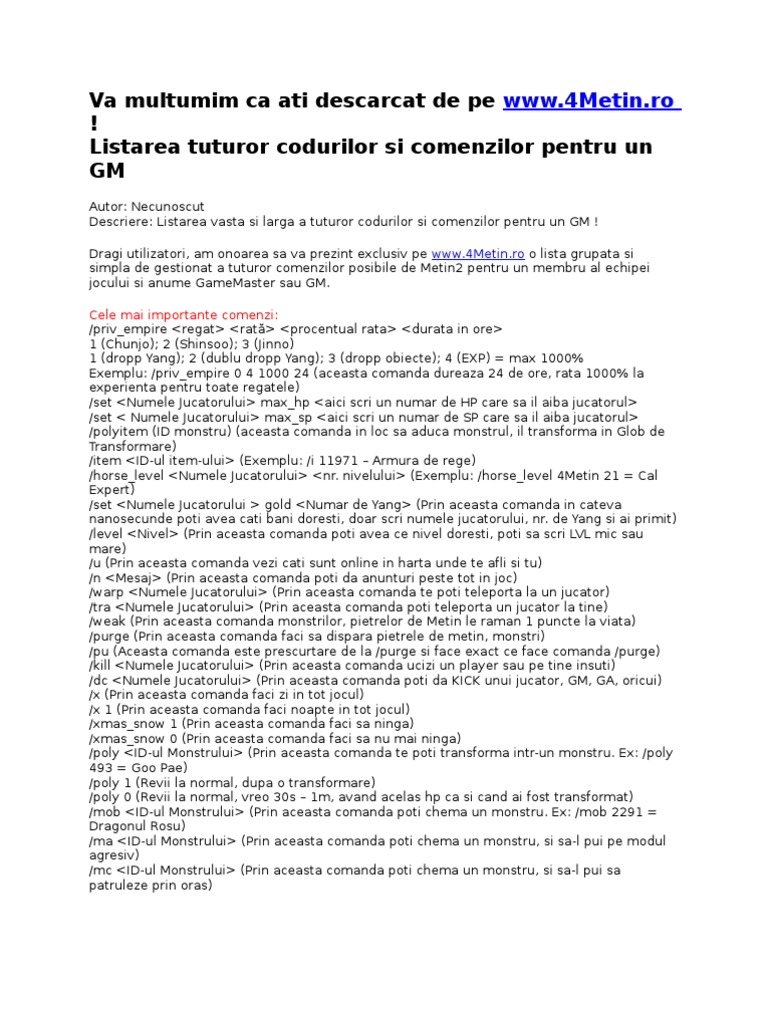 Va multumim ca ati descarcat de pe www.4Metin.ro !
Listarea tuturor codurilor si comenzilor pentru un GM

Autor: Necunoscut
Descriere: Listarea vasta si larga a tuturor codurilor si comenzilor pentru un GM !

Dragi utilizatori, am onoarea sa va prezint exclusiv pe www.4Metin.ro o lista grupata si simpla de gestionat a tuturor comenzilor posibile de Metin2 pentru un membru al echipei jocului si anume GameMaster sau GM.

Cele mai importante comenzi:
/priv_empire <regat> <rată> <procentual rata> <durata in ore>
1 (Chunjo); 2 (Shinsoo); 3 (Jinno)
1 (dropp Yang); 2 (dublu dropp Yang); 3 (dropp obiecte); 4 (EXP) = max 1000%
Exemplu: /priv_empire 0 4 1000 24 (aceasta comanda dureaza 24 de ore, rata 1000% la experienta pentru toate regatele)
/set <Numele Jucatorului> max_hp <aici scri un numar de HP care sa il aiba jucatorul>
/set < Numele Jucatorului> max_sp <aici scri un numar de SP care sa il aiba jucatorul>
/polyitem (ID monstru) (aceasta comanda in loc sa aduca monstrul, il transforma in Glob de Transformare)
/item <ID-ul item-ului> (Exemplu: /i 11971 – Armura de rege)
/horse_level <Numele Jucatorului> <nr. nivelului> (Exemplu: /horse_level 4Metin 21 = Cal Expert)
/set <Numele Jucatorului > gold <Numar de Yang> (Prin aceasta comanda in cateva nanosecunde poti avea cati bani doresti, doar scri numele jucatorului, nr. de Yang si ai primit)
/level <Nivel> (Prin aceasta comanda poti avea ce nivel doresti, poti sa scri LVL mic sau mare)
/u (Prin aceasta comanda vezi cati sunt online in harta unde te afli si tu)
/n <Mesaj> (Prin aceasta comanda poti da anunturi peste tot in joc)
/warp <Numele Jucatorului> (Prin aceasta comanda te poti teleporta la un jucator)
/tra <Numele Jucatorului> (Prin aceasta comanda poti teleporta un jucator la tine)
/weak (Prin aceasta comanda monstrilor, pietrelor de Metin le raman 1 puncte la viata)
/purge (Prin aceasta comanda faci sa dispara pietrele de metin, monstri)
/pu (Aceasta comanda este prescurtare de la /purge si face exact ce face comanda /purge)
/kill <Numele Jucatorului> (Prin aceasta comanda ucizi un player sau pe tine insuti)
/dc <Numele Jucatorului> (Prin aceasta comanda poti da KICK unui jucator, GM, GA, oricui)
/x (Prin aceasta comanda faci zi in tot jocul)
/x 1 (Prin aceasta comanda faci noapte in tot jocul)
/xmas_snow 1 (Prin aceasta comanda faci sa ninga)
/xmas_snow 0 (Prin aceasta comanda faci sa nu mai ninga)
/poly <ID-ul Monstrului> (Prin aceasta comanda te poti transforma intr-un monstru. Ex: /poly 493 = Goo Pae)
/poly 1 (Revii la normal, dupa o transformare)
/poly 0 (Revii la normal, vreo 30s – 1m, avand acelas hp ca si cand ai fost transformat)
/mob <ID-ul Monstrului> (Prin aceasta comanda poti chema un monstru. Ex: /mob 2291 = Dragonul Rosu)
/ma <ID-ul Monstrului> (Prin aceasta comanda poti chema un monstru, si sa-l pui pe modul agresiv)
/mc <ID-ul Monstrului> (Prin aceasta comanda poti chema un monstru, si sa-l pui sa patruleze prin oras)